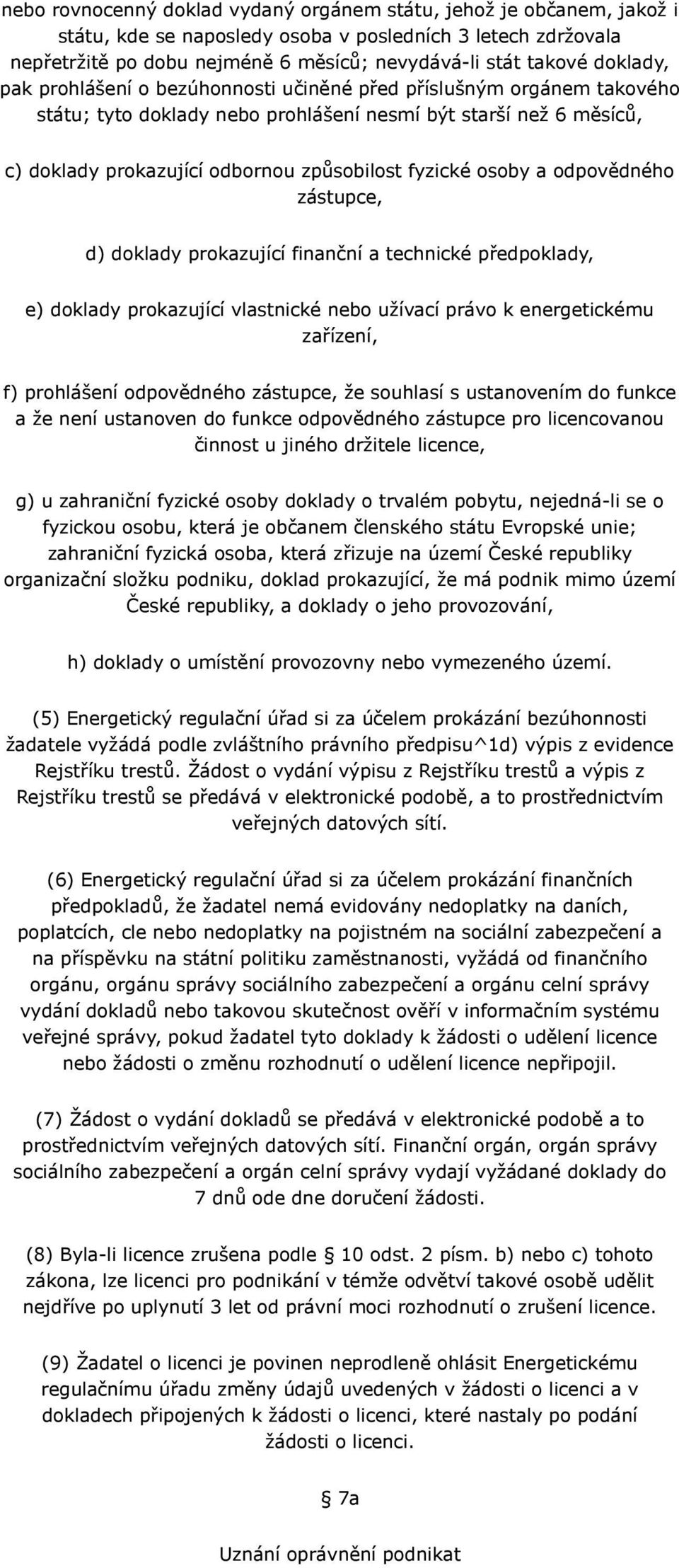 nebo rovnocenný doklad vydaný orgánem státu, jehož je občanem, jakož i státu, kde se naposledy osoba v posledních 3 letech zdržovala nepřetržitě po dobu nejméně 6 měsíců; nevydává-li stát takové doklady, pak prohlášení o bezúhonnosti učiněné před příslušným orgánem takového státu; tyto doklady nebo prohlášení nesmí být starší než 6 měsíců,

c) doklady prokazující odbornou způsobilost fyzické osoby a odpovědného zástupce,

d) doklady prokazující finanční a technické předpoklady,

e) doklady prokazující vlastnické nebo užívací právo k energetickému zařízení,

f) prohlášení odpovědného zástupce, že souhlasí s ustanovením do funkce a že není ustanoven do funkce odpovědného zástupce pro licencovanou činnost u jiného držitele licence,

g) u zahraniční fyzické osoby doklady o trvalém pobytu, nejedná-li se o fyzickou osobu, která je občanem členského státu Evropské unie; zahraniční fyzická osoba, která zřizuje na území České republiky organizační složku podniku, doklad prokazující, že má podnik mimo území České republiky, a doklady o jeho provozování,

h) doklady o umístění provozovny nebo vymezeného území.

(5) Energetický regulační úřad si za účelem prokázání bezúhonnosti žadatele vyžádá podle zvláštního právního předpisu^1d) výpis z evidence Rejstříku trestů. Žádost o vydání výpisu z Rejstříku trestů a výpis z Rejstříku trestů se předává v elektronické podobě, a to prostřednictvím veřejných datových sítí.

(6) Energetický regulační úřad si za účelem prokázání finančních předpokladů, že žadatel nemá evidovány nedoplatky na daních, poplatcích, cle nebo nedoplatky na pojistném na sociální zabezpečení a na příspěvku na státní politiku zaměstnanosti, vyžádá od finančního orgánu, orgánu správy sociálního zabezpečení a orgánu celní správy vydání dokladů nebo takovou skutečnost ověří v informačním systému veřejné správy, pokud žadatel tyto doklady k žádosti o udělení licence nebo žádosti o změnu rozhodnutí o udělení licence nepřipojil.

(7) Žádost o vydání dokladů se předává v elektronické podobě a to prostřednictvím veřejných datových sítí. Finanční orgán, orgán správy sociálního zabezpečení a orgán celní správy vydají vyžádané doklady do 7 dnů ode dne doručení žádosti.

(8) Byla-li licence zrušena podle § 10 odst. 2 písm. b) nebo c) tohoto zákona, lze licenci pro podnikání v témže odvětví takové osobě udělit nejdříve po uplynutí 3 let od právní moci rozhodnutí o zrušení licence.

(9) Žadatel o licenci je povinen neprodleně ohlásit Energetickému regulačnímu úřadu změny údajů uvedených v žádosti o licenci a v dokladech připojených k žádosti o licenci, které nastaly po podání žádosti o licenci.

§ 7a

Uznání oprávnění podnikat